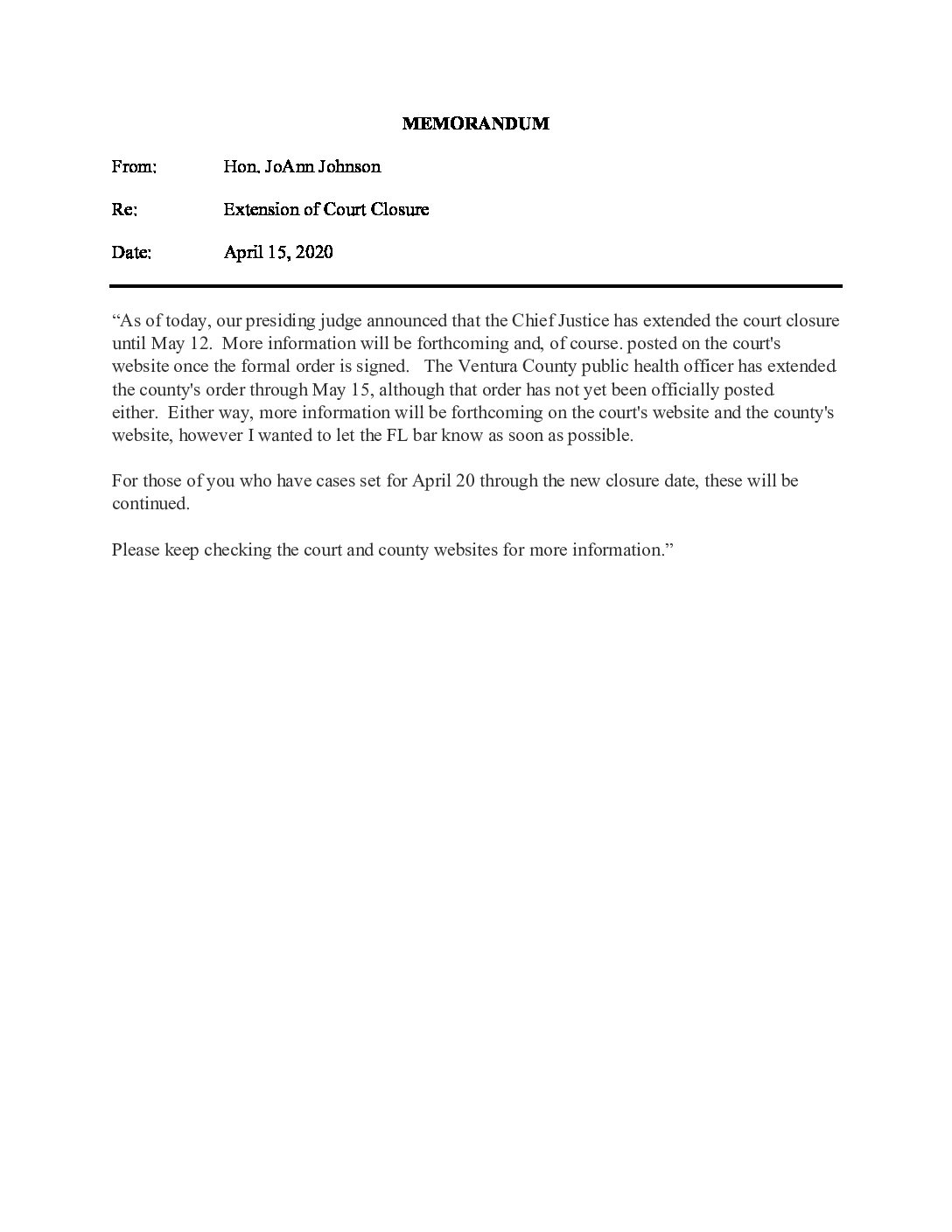 MEMORANDUM

From: Hon. JoAnn Johnson

Re: Extension of Court Closure

Date: April 15, 2020

“As of today, our presiding judge announced that the Chief Justice has extended the court closure until May 12. More information will be forthcoming and, of course. posted on the court's website once the formal order is signed. The Ventura County public health officer has extended the county's order through May 15, although that order has not yet been officially posted either. Either way, more information will be forthcoming on the court's website and the county's website, however I wanted to let the FL bar know as soon as possible.

For those of you who have cases set for April 20 through the new closure date, these will be continued.

Please keep checking the court and county websites for more information.”